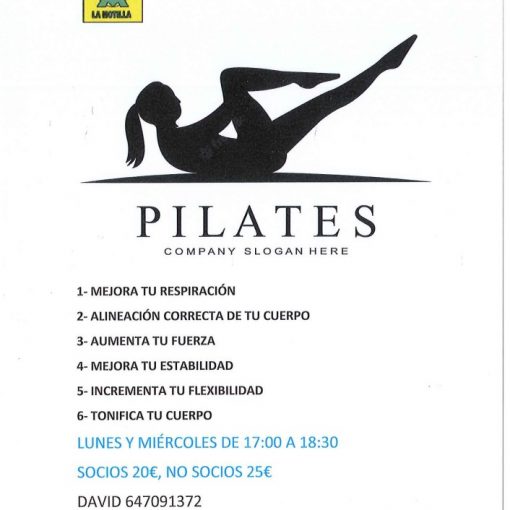 LA MOTILLA

PILATES

COMPANY SLOGAN HERE

1- MEJORA TU RESPIRACIÓN

2- ALINEACIÓN CORRECTA DE TU CUERPO

3- AUMENTA TU FUERZA

4- MEJORA TU ESTABILIDAD

5- INCREMENTA TU FLEXIBILIDAD

6- TONIFICA TU CUERPO

LUNES Y MIÉRCOLES DE 17:00 A 18:30

SOCIOS 20€, NO SOCIOS 25€

DAVID 647091372